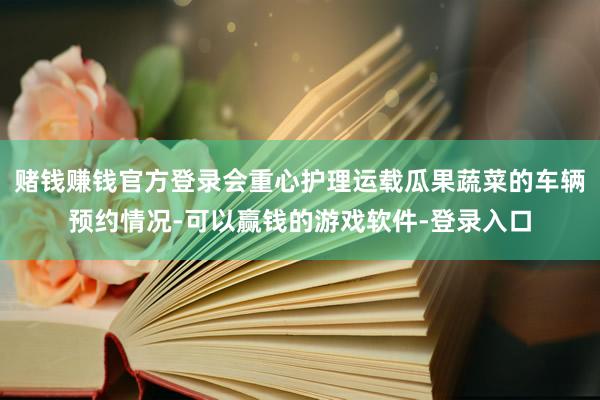 赌钱赚钱官方登录会重心护理运载瓜果蔬菜的车辆预约情况-可以赢钱的游戏软件-登录入口